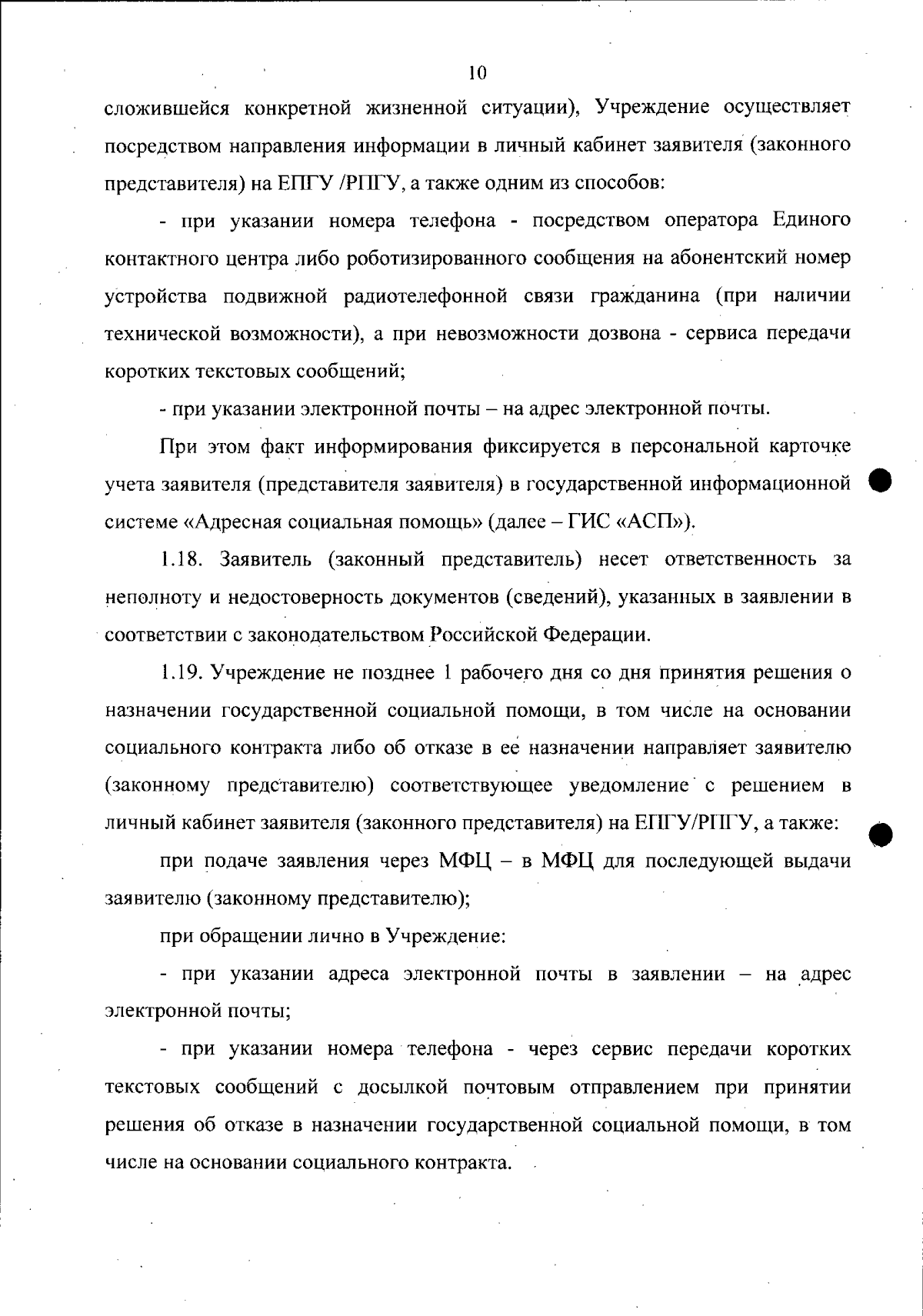 10

сложившейся конкретной жизненной ситуации), Учреждение осуществляет посредством направления информации в личный кабинет заявителя (законного представителя) на ЕПГУ /РПГУ, а также одним из способов:

- при указании номера телефона - посредством оператора Единого контактного центра либо роботизированного сообщения на абонентский номер устройства подвижной радиотелефонной связи гражданина (при наличии технической возможности), а при невозможности дозвона - сервиса передачи коротких текстовых сообщений;

- при указании электронной почты – на адрес электронной почты.

При этом факт информирования фиксируется в персональной карточке учета заявителя (представителя заявителя) в государственной информационной системе «Адресная социальная помощь» (далее – ГИС «АСП»).

1.18. Заявитель (законный представитель) несет ответственность за неполноту и недостоверность документов (сведений), указанных в заявлении в соответствии с законодательством Российской Федерации.

1.19. Учреждение не позднее 1 рабочего дня со дня принятия решения о назначении государственной социальной помощи, в том числе на основании социального контракта либо об отказе в ее назначении направляет заявителю (законному представителю) соответствующее уведомление с решением в личный кабинет заявителя (законного представителя) на ЕПГУ/РПГУ, а также:

при подаче заявления через МФЦ – в МФЦ для последующей выдачи заявителю (законному представителю);

при обращении лично в Учреждение:

- при указании адреса электронной почты в заявлении – на адрес электронной почты;

- при указании номера телефона - через сервис передачи коротких текстовых сообщений с досылкой почтовым отправлением при принятии решения об отказе в назначении государственной социальной помощи, в том числе на основании социального контракта.